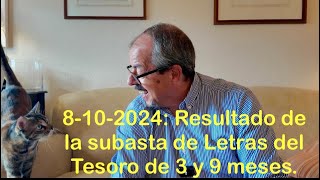 8-10-2024: Resultado de la subasta de Letras del Tesoro de 3 y 9 meses.